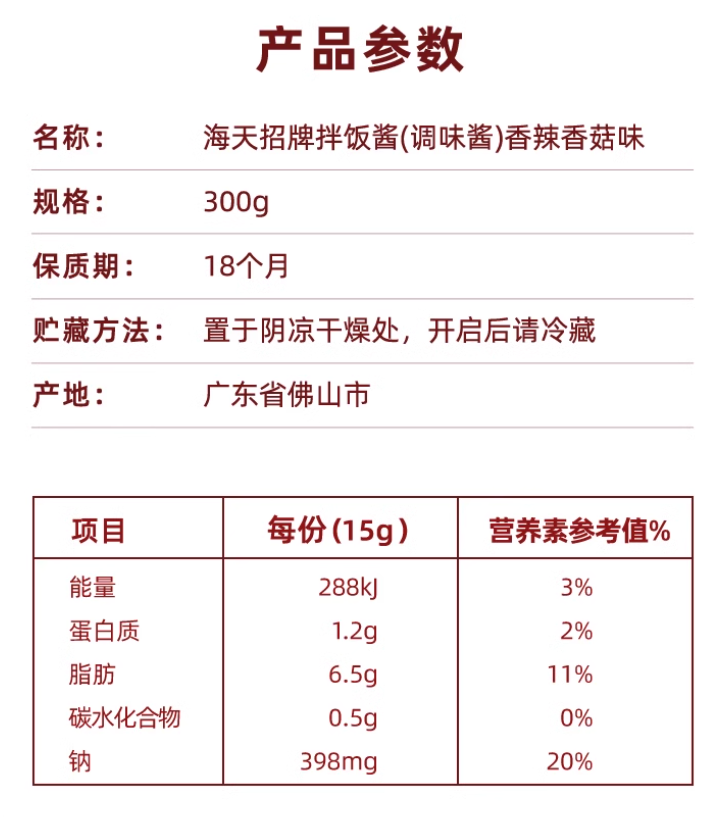 产品参数

名称： 海天招牌拌饭酱(调味酱)香辣香菇味

规格： 300g

保质期： 18个月

贮藏方法： 置于阴凉干燥处，开启后请冷藏

产地： 广东省佛山市

| 项目 | 每份（15g） | 营养素参考值% |
|---|---|---|
| 能量 | 288kJ | 3% |
| 蛋白质 | 1.2g | 2% |
| 脂肪 | 6.5g | 11% |
| 碳水化合物 | 0.5g | 0% |
| 钠 | 398mg | 20% |